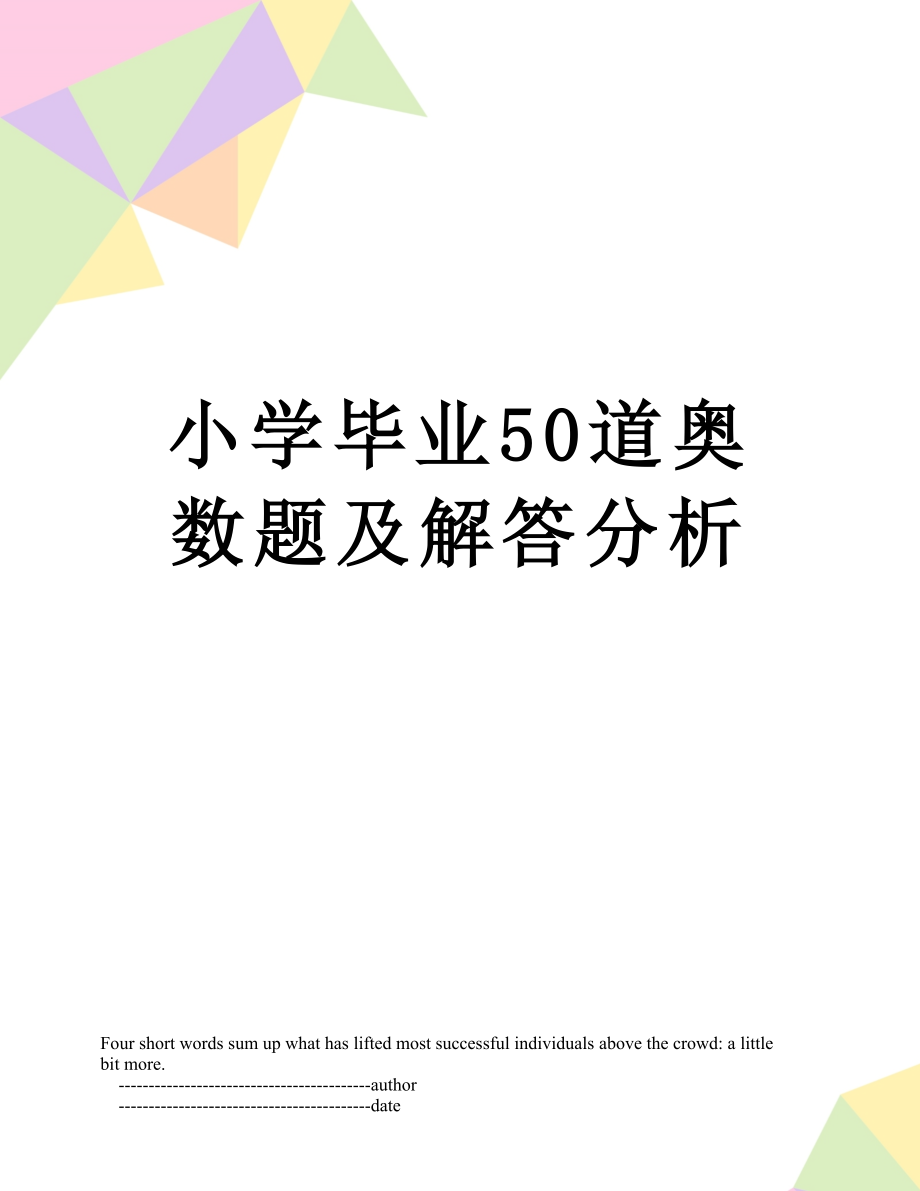 小学毕业50道奥数题及解答分析

Four short words sum up what has lifted most successful individuals above the crowd: a little bit more.

------------------------------------------author

------------------------------------------date